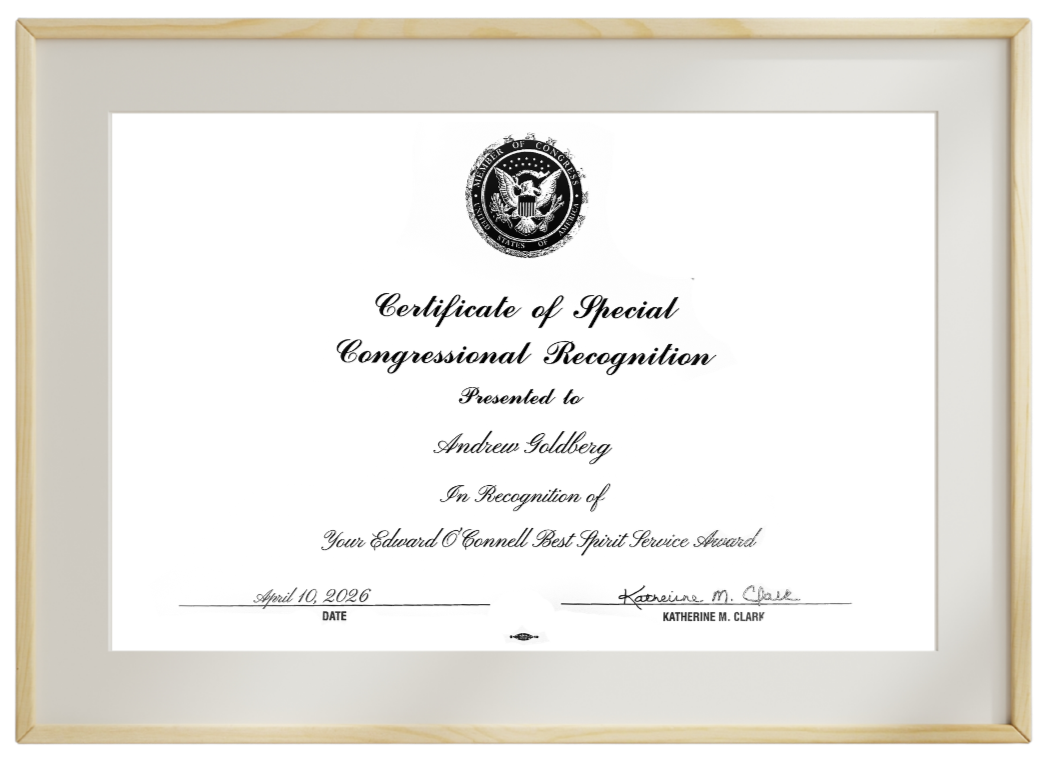 MEMBER OF CONGRESS
UNITED STATES OF AMERICA

Certificate of Special
Congressional Recognition

Presented to

Andrew Goldberg

In Recognition of

Your Edward O'Connell Best Spirit Service Award

April 10, 2026
DATE

Katherine M. Clark
KATHERINE M. CLARK